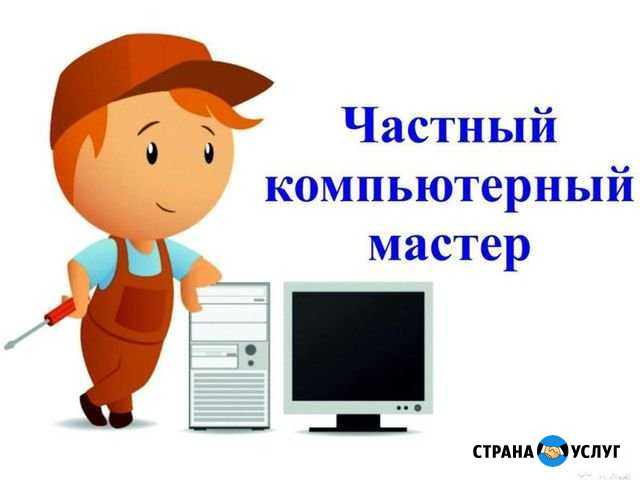 Частный компьютерный мастер

СТРАНА УСЛУГ